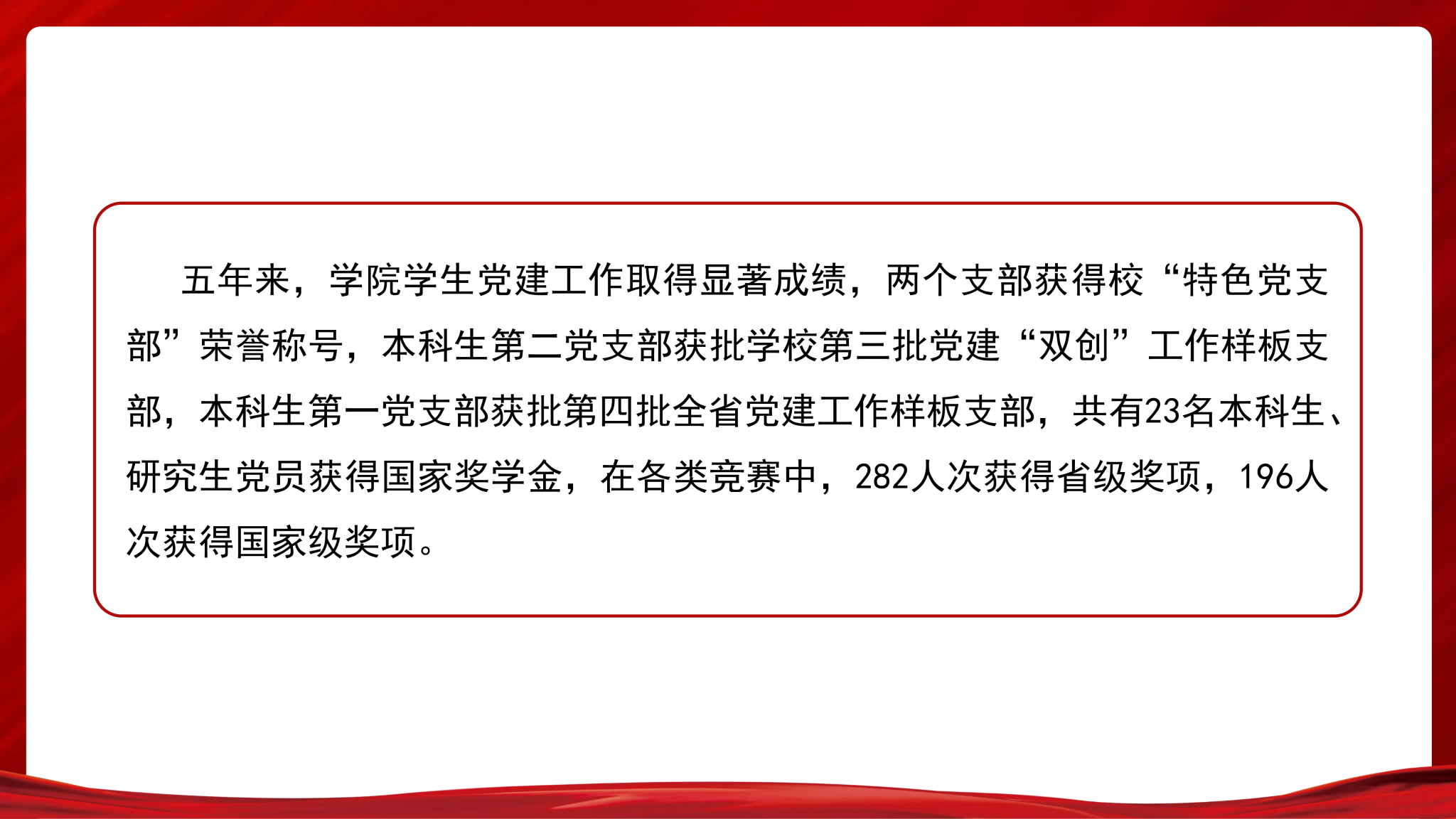 五年来，学院学生党建工作取得显著成绩，两个支部获得校“特色党支部”荣誉称号，本科生第二党支部获批学校第三批党建“双创”工作样板支部，本科生第一党支部获批第四批全省党建工作样板支部，共有23名本科生、研究生党员获得国家奖学金，在各类竞赛中，282人次获得省级奖项，196人次获得国家级奖项。